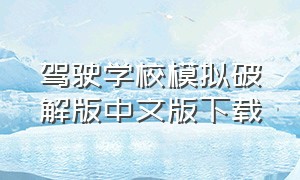 驾驶学校模拟破解版中文版下载